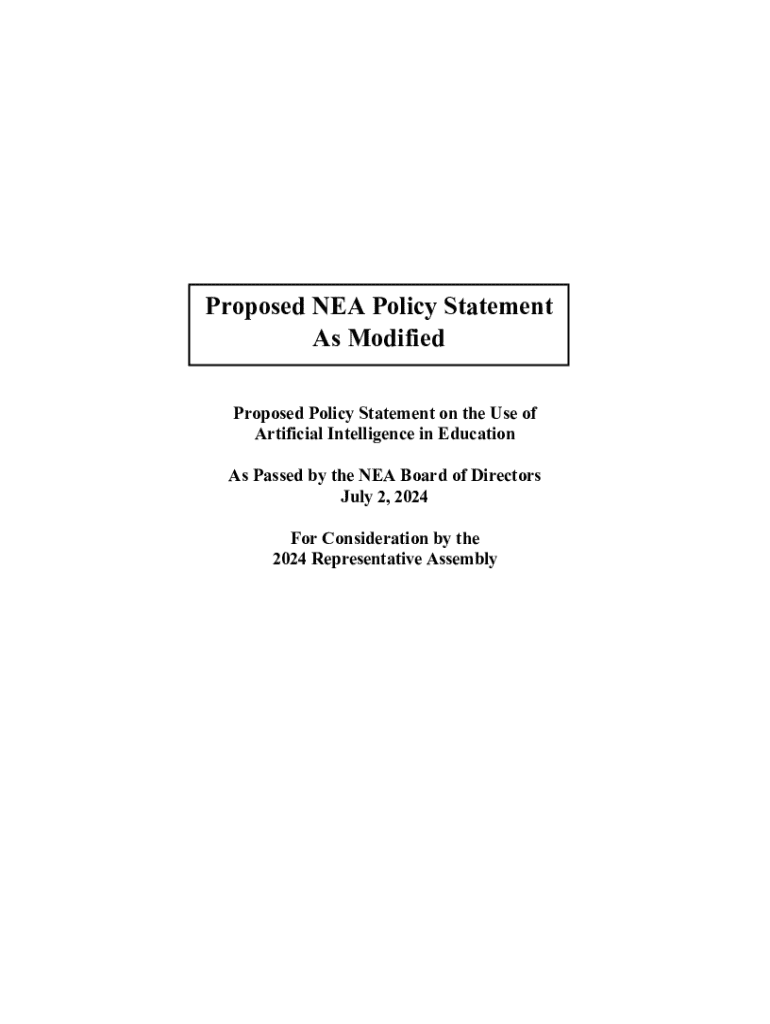 Proposed NEA Policy Statement
As Modified

Proposed Policy Statement on the Use of
Artificial Intelligence in Education

As Passed by the NEA Board of Directors
July 2, 2024

For Consideration by the
2024 Representative Assembly